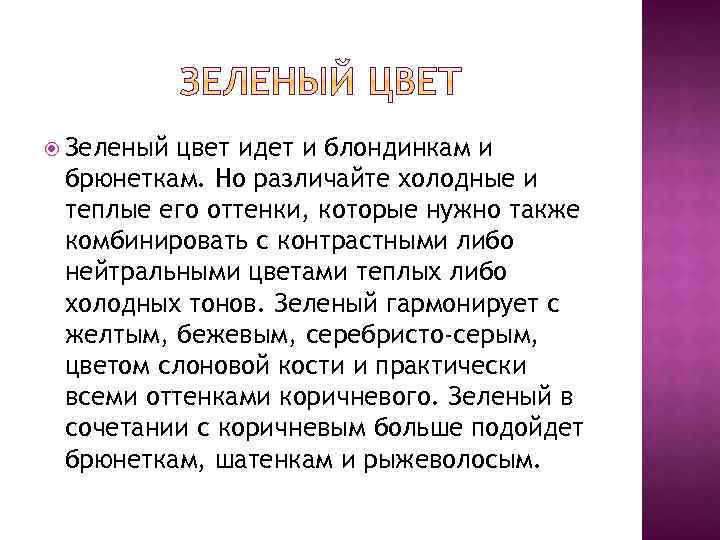 ЗЕЛЕНЫЙ ЦВЕТ

• Зеленый цвет идет и блондинкам и брюнеткам. Но различайте холодные и теплые его оттенки, которые нужно также комбинировать с контрастными либо нейтральными цветами теплых либо холодных тонов. Зеленый гармонирует с желтым, бежевым, серебристо-серым, цветом слоновой кости и практически всеми оттенками коричневого. Зеленый в сочетании с коричневым больше подойдет брюнеткам, шатенкам и рыжеволосым.